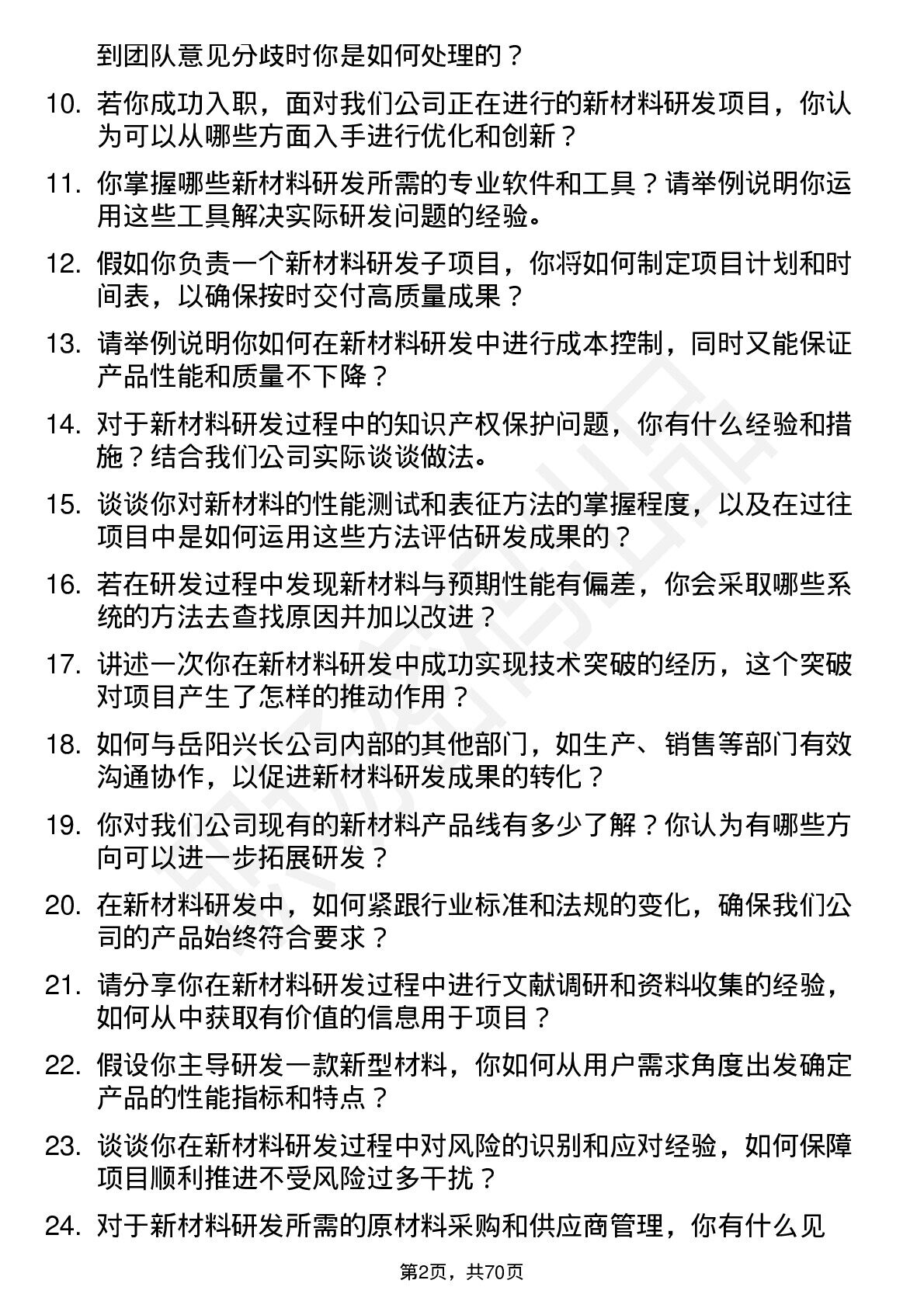 到团队意见分歧时你是如何处理的？

10. 若你成功入职，面对我们公司正在进行的新材料研发项目，你认为可以从哪些方面入手进行优化和创新？

11. 你掌握哪些新材料研发所需的专业软件和工具？请举例说明你运用这些工具解决实际研发问题的经验。

12. 假如你负责一个新材料研发子项目，你将如何制定项目计划和时间表，以确保按时交付高质量成果？

13. 请举例说明你如何在新材料研发中进行成本控制，同时又能保证产品性能和质量不下降？

14. 对于新材料研发过程中的知识产权保护问题，你有什么经验和措施？结合我们公司实际谈谈做法。

15. 谈谈你对新材料的性能测试和表征方法的掌握程度，以及在过往项目中是如何运用这些方法评估研发成果的？

16. 若在研发过程中发现新材料与预期性能有偏差，你会采取哪些系统的方法去查找原因并加以改进？

17. 讲述一次你在新材料研发中成功实现技术突破的经历，这个突破对项目产生了怎样的推动作用？

18. 如何与岳阳兴长公司内部的其他部门，如生产、销售等部门有效沟通协作，以促进新材料研发成果的转化？

19. 你对我们公司现有的新材料产品线有多少了解？你认为有哪些方向可以进一步拓展研发？

20. 在新材料研发中，如何紧跟行业标准和法规的变化，确保我们公司的产品始终符合要求？

21. 请分享你在新材料研发过程中进行文献调研和资料收集的经验，如何从中获取有价值的信息用于项目？

22. 假设你主导研发一款新型材料，你如何从用户需求角度出发确定产品的性能指标和特点？

23. 谈谈你在新材料研发过程中对风险的识别和应对经验，如何保障项目顺利推进不受风险过多干扰？

24. 对于新材料研发所需的原材料采购和供应商管理，你有什么见

第2页，共70页